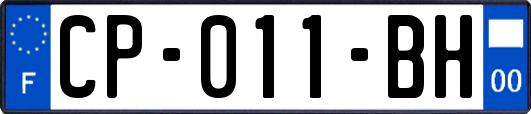 F
CP-011-BH
00